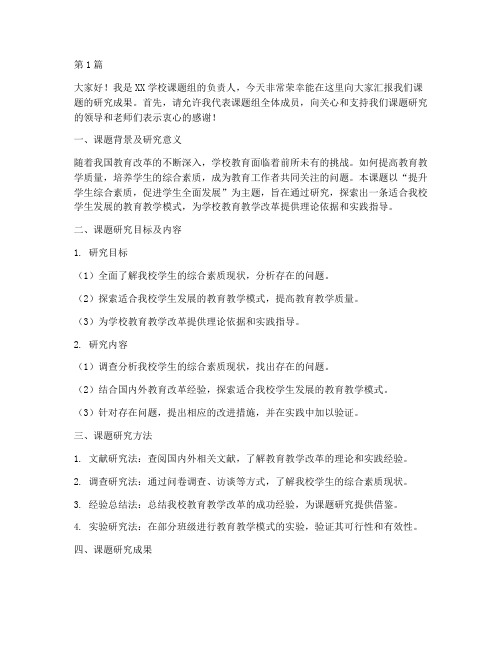 第1篇

大家好！我是XX学校课题组的负责人，今天非常荣幸能在这里向大家汇报我们课题的研究成果。首先，请允许我代表课题组全体成员，向关心和支持我们课题研究的领导和老师们表示衷心的感谢！

一、课题背景及研究意义

随着我国教育改革的不断深入，学校教育面临着前所未有的挑战。如何提高教育教学质量，培养学生的综合素质，成为教育工作者共同关注的问题。本课题以“提升学生综合素质，促进学生全面发展”为主题，旨在通过研究，探索出一条适合我校学生发展的教育教学模式，为学校教育教学改革提供理论依据和实践指导。

二、课题研究目标及内容

1. 研究目标

（1）全面了解我校学生的综合素质现状，分析存在的问题。

（2）探索适合我校学生发展的教育教学模式，提高教育教学质量。

（3）为学校教育教学改革提供理论依据和实践指导。

2. 研究内容

（1）调查分析我校学生的综合素质现状，找出存在的问题。

（2）结合国内外教育改革经验，探索适合我校学生发展的教育教学模式。

（3）针对存在问题，提出相应的改进措施，并在实践中加以验证。

三、课题研究方法

1. 文献研究法：查阅国内外相关文献，了解教育教学改革的理论和实践经验。

2. 调查研究法：通过问卷调查、访谈等方式，了解我校学生的综合素质现状。

3. 经验总结法：总结我校教育教学改革的成功经验，为课题研究提供借鉴。

4. 实验研究法：在部分班级进行教育教学模式的实验，验证其可行性和有效性。

四、课题研究成果